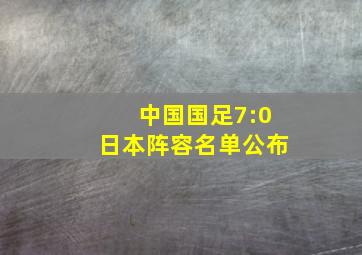 中国国足7:0
日本阵容名单公布